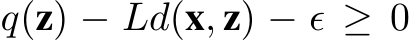 $q(\mathbf{z}) - Ld(\mathbf{x}, \mathbf{z}) - \epsilon \geq 0$